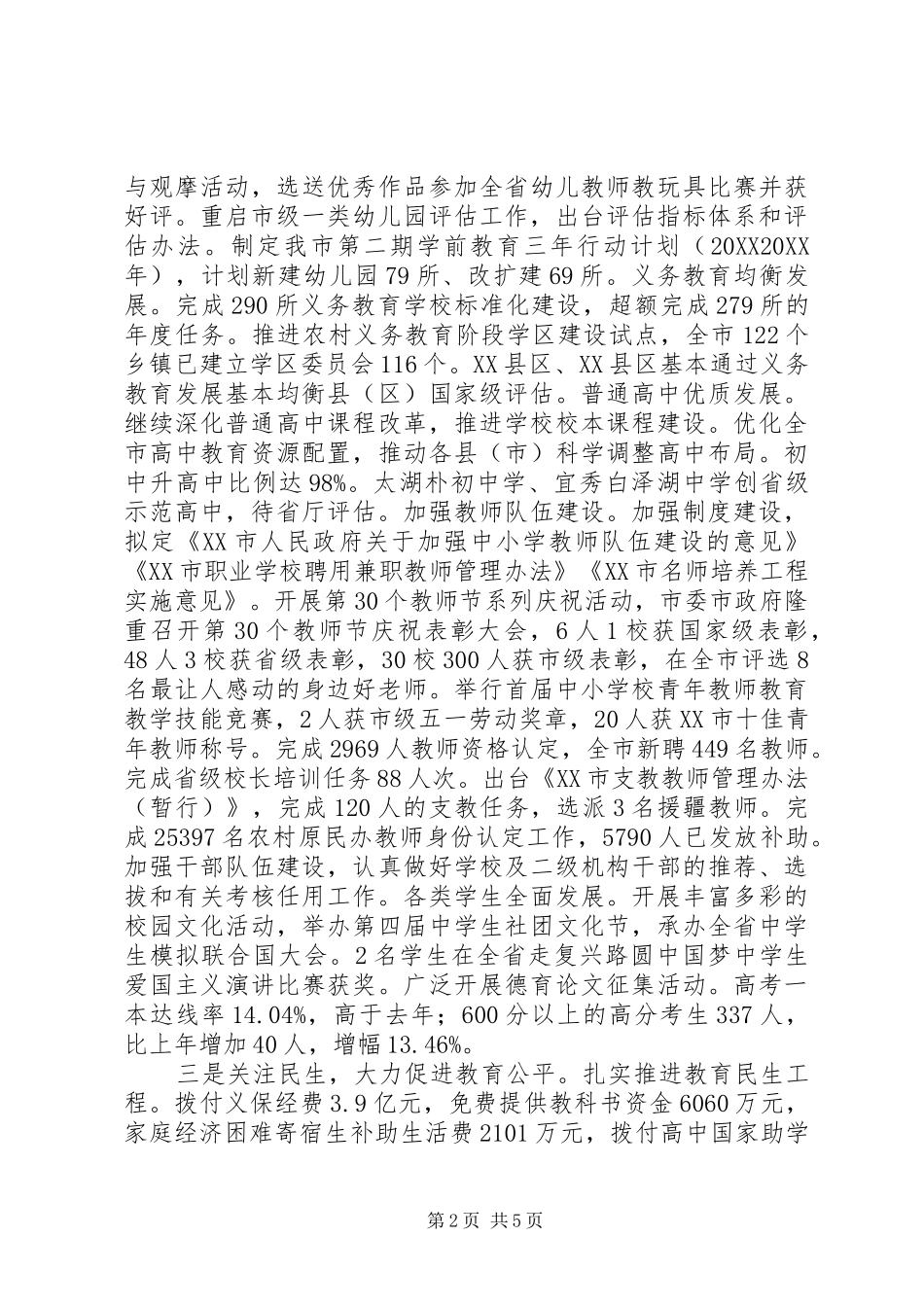 与观摩活动，选送优秀作品参加全省幼儿教师教玩具比赛并获好评。重启市级一类幼儿园评估工作，出台评估指标体系和评估办法。制定我市第二期学前教育三年行动计划（20XX20XX年），计划新建幼儿园79所、改扩建69所。义务教育均衡发展。完成290所义务教育学校标准化建设，超额完成279所的年度任务。推进农村义务教育阶段学区建设试点，全市122个乡镇已建立学区委员会116个。XX县区、XX县区基本通过义务教育发展基本均衡县（区）国家级评估。普通高中优质发展。继续深化普通高中课程改革，推进学校校本课程建设。优化全市高中教育资源配置，推动各县（市）科学调整高中布局。初中升高中比例达98%。太湖朴初中学、宜秀白泽湖中学创省级示范高中，待省厅评估。加强教师队伍建设。加强制度建设，拟定《XX市人民政府关于加强中小学教师队伍建设的意见》《XX市职业学校聘用兼职教师管理办法》《XX市名师培养工程实施意见》。开展第30个教师节系列庆祝活动，市委市政府隆重召开第30个教师节庆祝表彰大会，6人1校获国家级表彰，48人3校获省级表彰，30校300人获市级表彰，在全市评选8名最让人感动的身边好老师。举行首届中小学校青年教师教育教学技能竞赛，2人获市级五一劳动奖章，20人获XX市十佳青年教师称号。完成2969人教师资格认定，全市新聘449名教师。完成省级校长培训任务88人次。出台《XX市支教教师管理办法（暂行）》，完成120人的支教任务，选派3名援疆教师。完成25397名农村原民办教师身份认定工作，5790人已发放补助。加强干部队伍建设，认真做好学校及二级机构干部的推荐、选拔和有关考核任用工作。各类学生全面发展。开展丰富多彩的校园文化活动，举办第四届中学生社团文化节，承办全省中学生模拟联合国大会。2名学生在全省走复兴路圆中国梦中学生爱国主义演讲比赛获奖。广泛开展德育论文征集活动。高考一本达线率14.04%，高于去年；600分以上的高分考生337人，比上年增加40人，增幅13.46%。

三是关注民生，大力促进教育公平。扎实推进教育民生工程。拨付义保经费3.9亿元，免费提供教科书资金6060万元，家庭经济困难寄宿生补助生活费2101万元，拨付高中国家助学

第2页 共5页